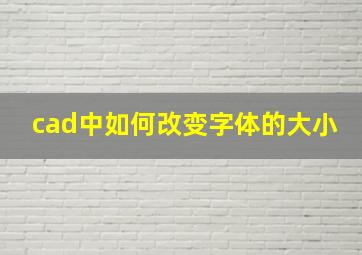 cad中如何改变字体的大小